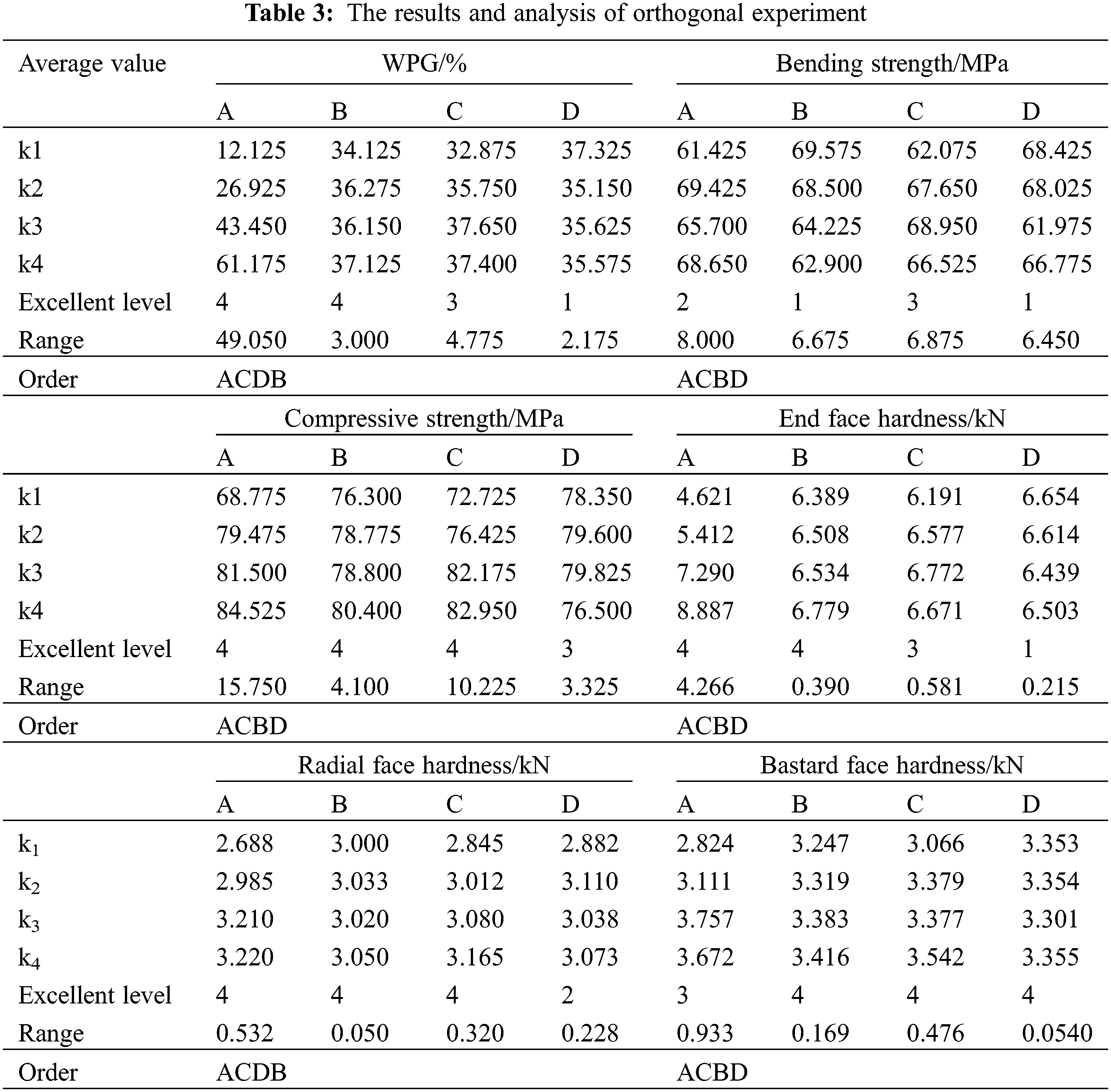 **Table 3:** The results and analysis of orthogonal experiment

| Average value | WPG/% | | | | Bending strength/MPa | | | |
|---|---|---|---|---|---|---|---|---|
| | A | B | C | D | A | B | C | D |
| k1 | 12.125 | 34.125 | 32.875 | 37.325 | 61.425 | 69.575 | 62.075 | 68.425 |
| k2 | 26.925 | 36.275 | 35.750 | 35.150 | 69.425 | 68.500 | 67.650 | 68.025 |
| k3 | 43.450 | 36.150 | 37.650 | 35.625 | 65.700 | 64.225 | 68.950 | 61.975 |
| k4 | 61.175 | 37.125 | 37.400 | 35.575 | 68.650 | 62.900 | 66.525 | 66.775 |
| Excellent level | 4 | 4 | 3 | 1 | 2 | 1 | 3 | 1 |
| Range | 49.050 | 3.000 | 4.775 | 2.175 | 8.000 | 6.675 | 6.875 | 6.450 |
| Order | ACDB | | | | ACBD | | | |
| | Compressive strength/MPa | | | | End face hardness/kN | | | |
| | A | B | C | D | A | B | C | D |
| k1 | 68.775 | 76.300 | 72.725 | 78.350 | 4.621 | 6.389 | 6.191 | 6.654 |
| k2 | 79.475 | 78.775 | 76.425 | 79.600 | 5.412 | 6.508 | 6.577 | 6.614 |
| k3 | 81.500 | 78.800 | 82.175 | 79.825 | 7.290 | 6.534 | 6.772 | 6.439 |
| k4 | 84.525 | 80.400 | 82.950 | 76.500 | 8.887 | 6.779 | 6.671 | 6.503 |
| Excellent level | 4 | 4 | 4 | 3 | 4 | 4 | 3 | 1 |
| Range | 15.750 | 4.100 | 10.225 | 3.325 | 4.266 | 0.390 | 0.581 | 0.215 |
| Order | ACBD | | | | ACBD | | | |
| | Radial face hardness/kN | | | | Bastard face hardness/kN | | | |
| | A | B | C | D | A | B | C | D |
| $k_1$ | 2.688 | 3.000 | 2.845 | 2.882 | 2.824 | 3.247 | 3.066 | 3.353 |
| $k_2$ | 2.985 | 3.033 | 3.012 | 3.110 | 3.111 | 3.319 | 3.379 | 3.354 |
| $k_3$ | 3.210 | 3.020 | 3.080 | 3.038 | 3.757 | 3.383 | 3.377 | 3.301 |
| $k_4$ | 3.220 | 3.050 | 3.165 | 3.073 | 3.672 | 3.416 | 3.542 | 3.355 |
| Excellent level | 4 | 4 | 4 | 2 | 3 | 4 | 4 | 4 |
| Range | 0.532 | 0.050 | 0.320 | 0.228 | 0.933 | 0.169 | 0.476 | 0.0540 |
| Order | ACDB | | | | ACBD | | | |